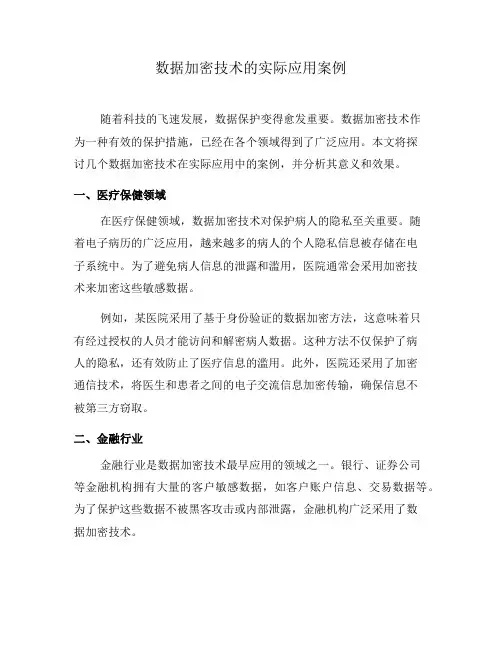 数据加密技术的实际应用案例

随着科技的飞速发展，数据保护变得愈发重要。数据加密技术作为一种有效的保护措施，已经在各个领域得到了广泛应用。本文将探讨几个数据加密技术在实际应用中的案例，并分析其意义和效果。

一、医疗保健领域

在医疗保健领域，数据加密技术对保护病人的隐私至关重要。随着电子病历的广泛应用，越来越多的病人的个人隐私信息被存储在电子系统中。为了避免病人信息的泄露和滥用，医院通常会采用加密技术来加密这些敏感数据。

例如，某医院采用了基于身份验证的数据加密方法，这意味着只有经过授权的人员才能访问和解密病人数据。这种方法不仅保护了病人的隐私，还有效防止了医疗信息的滥用。此外，医院还采用了加密通信技术，将医生和患者之间的电子交流信息加密传输，确保信息不被第三方窃取。

二、金融行业

金融行业是数据加密技术最早应用的领域之一。银行、证券公司等金融机构拥有大量的客户敏感数据，如客户账户信息、交易数据等。为了保护这些数据不被黑客攻击或内部泄露，金融机构广泛采用了数据加密技术。